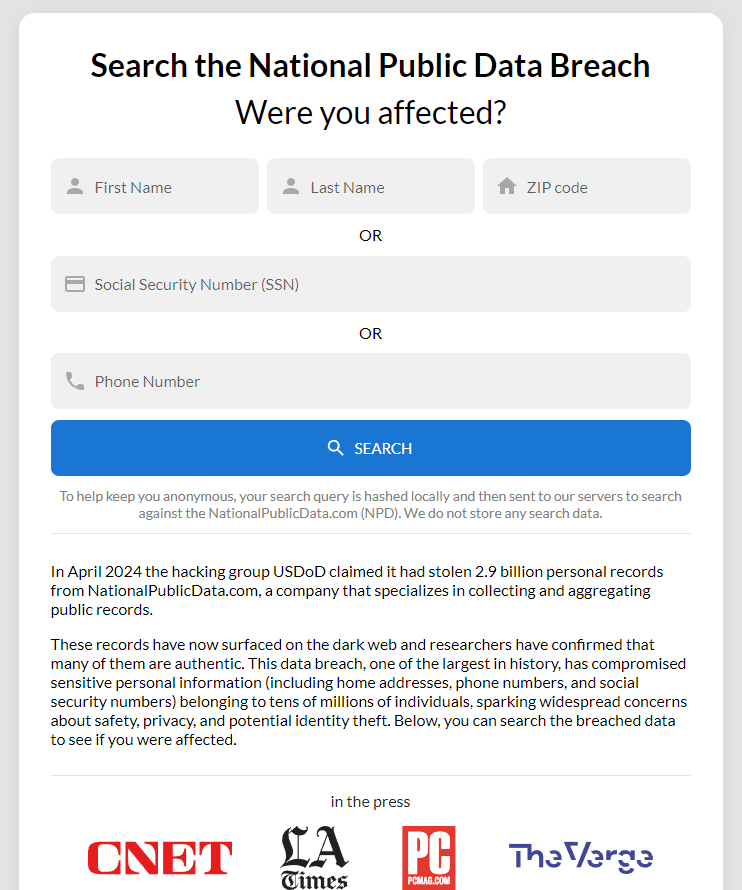 Search the National Public Data Breach
Were you affected?

First Name

Last Name

ZIP code

OR

Social Security Number (SSN)

OR

Phone Number

SEARCH

To help keep you anonymous, your search query is hashed locally and then sent to our servers to search against the NationalPublicData.com (NPD). We do not store any search data.

In April 2024 the hacking group USDoD claimed it had stolen 2.9 billion personal records from NationalPublicData.com, a company that specializes in collecting and aggregating public records.

These records have now surfaced on the dark web and researchers have confirmed that many of them are authentic. This data breach, one of the largest in history, has compromised sensitive personal information (including home addresses, phone numbers, and social security numbers) belonging to tens of millions of individuals, sparking widespread concerns about safety, privacy, and potential identity theft. Below, you can search the breached data to see if you were affected.

in the press

CNET

LA Times

PC PCMAG.COM

The Verge